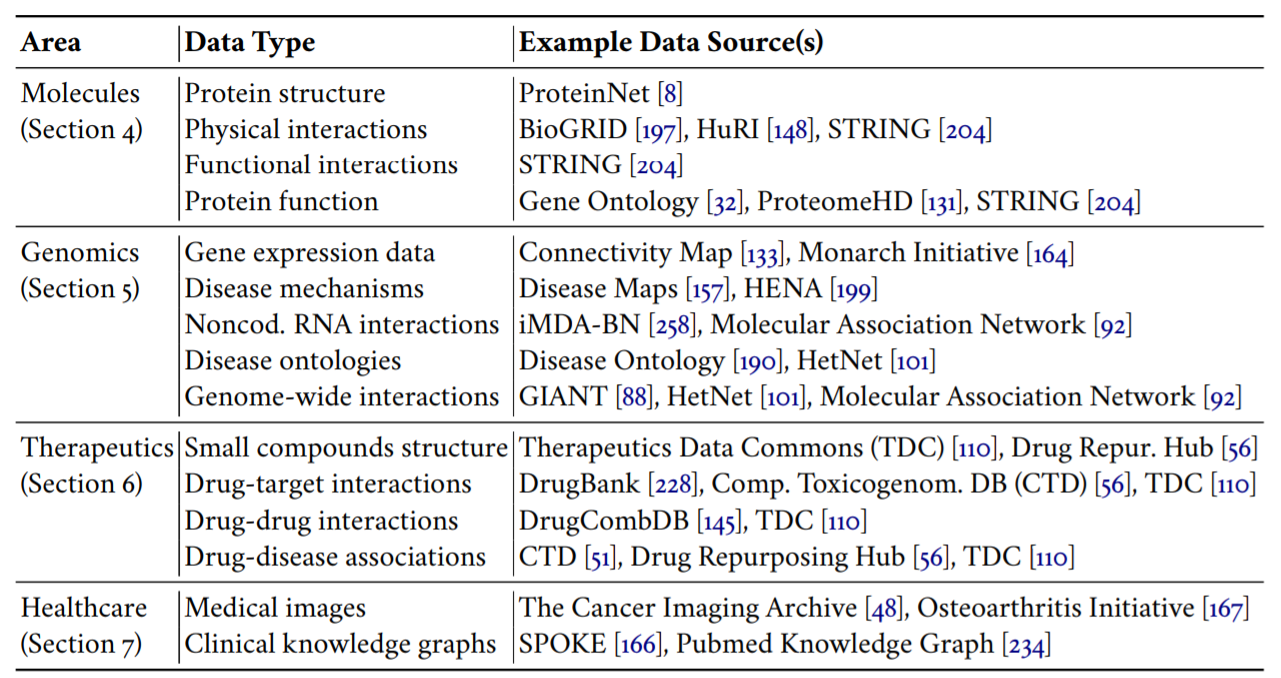 | Area | Data Type | Example Data Source(s) |
|---|---|---|
| Molecules (Section 4) | Protein structure | ProteinNet [8] |
| | Physical interactions | BioGRID [197], HuRI [148], STRING [204] |
| | Functional interactions | STRING [204] |
| | Protein function | Gene Ontology [32], ProteomeHD [131], STRING [204] |
| Genomics (Section 5) | Gene expression data | Connectivity Map [133], Monarch Initiative [164] |
| | Disease mechanisms | Disease Maps [157], HENA [199] |
| | Noncod. RNA interactions | iMDA-BN [258], Molecular Association Network [92] |
| | Disease ontologies | Disease Ontology [190], HetNet [101] |
| | Genome-wide interactions | GIANT [88], HetNet [101], Molecular Association Network [92] |
| Therapeutics (Section 6) | Small compounds structure | Therapeutics Data Commons (TDC) [110], Drug Repur. Hub [56] |
| | Drug-target interactions | DrugBank [228], Comp. Toxicogenom. DB (CTD) [56], TDC [110] |
| | Drug-drug interactions | DrugCombDB [145], TDC [110] |
| | Drug-disease associations | CTD [51], Drug Repurposing Hub [56], TDC [110] |
| Healthcare (Section 7) | Medical images | The Cancer Imaging Archive [48], Osteoarthritis Initiative [167] |
| | Clinical knowledge graphs | SPOKE [166], Pubmed Knowledge Graph [234] |